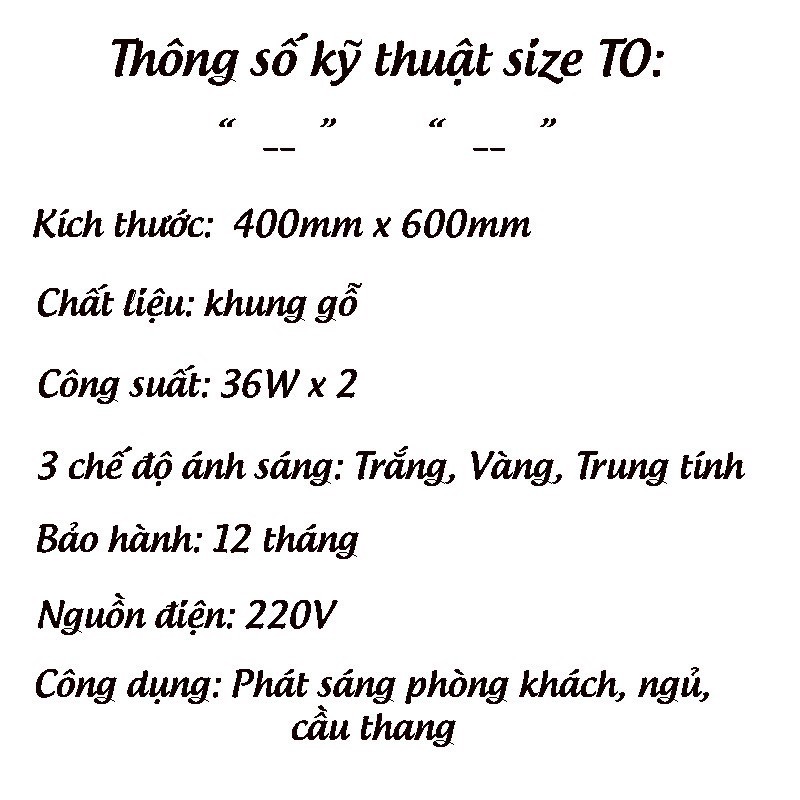 Thông số kỹ thuật size TO:

“ __ ” “ __ ”

Kích thước: 400mm x 600mm

Chất liệu: khung gỗ

Công suất: 36W x 2

3 chế độ ánh sáng: Trắng, Vàng, Trung tính

Bảo hành: 12 tháng

Nguồn điện: 220V

Công dụng: Phát sáng phòng khách, ngủ, cầu thang